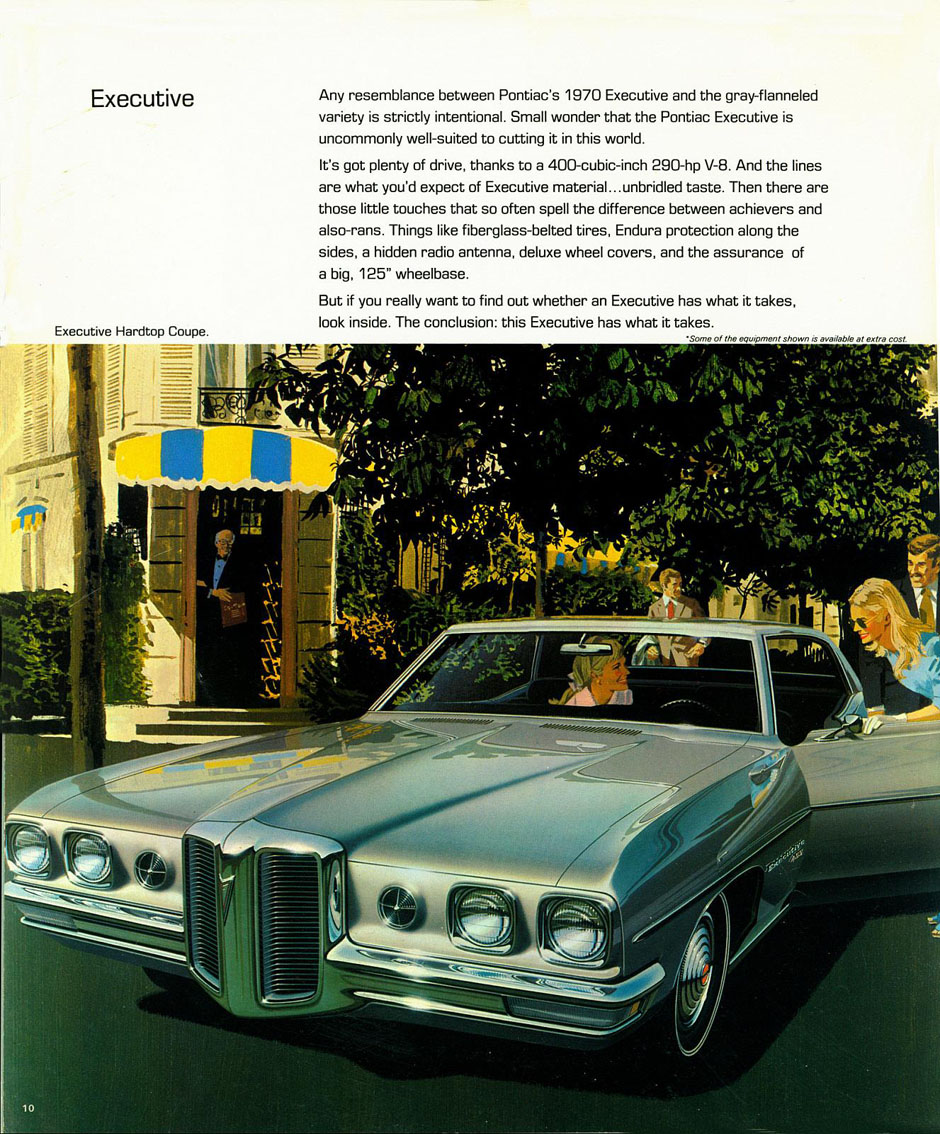 Executive

Any resemblance between Pontiac's 1970 Executive and the gray-flanneled variety is strictly intentional. Small wonder that the Pontiac Executive is uncommonly well-suited to cutting it in this world.

It's got plenty of drive, thanks to a 400-cubic-inch 290-hp V-8. And the lines are what you'd expect of Executive material...unbridled taste. Then there are those little touches that so often spell the difference between achievers and also-rans. Things like fiberglass-belted tires, Endura protection along the sides, a hidden radio antenna, deluxe wheel covers, and the assurance of a big, 125" wheelbase.

But if you really want to find out whether an Executive has what it takes, look inside. The conclusion: this Executive has what it takes.

Executive Hardtop Coupe.

*Some of the equipment shown is available at extra cost.

10